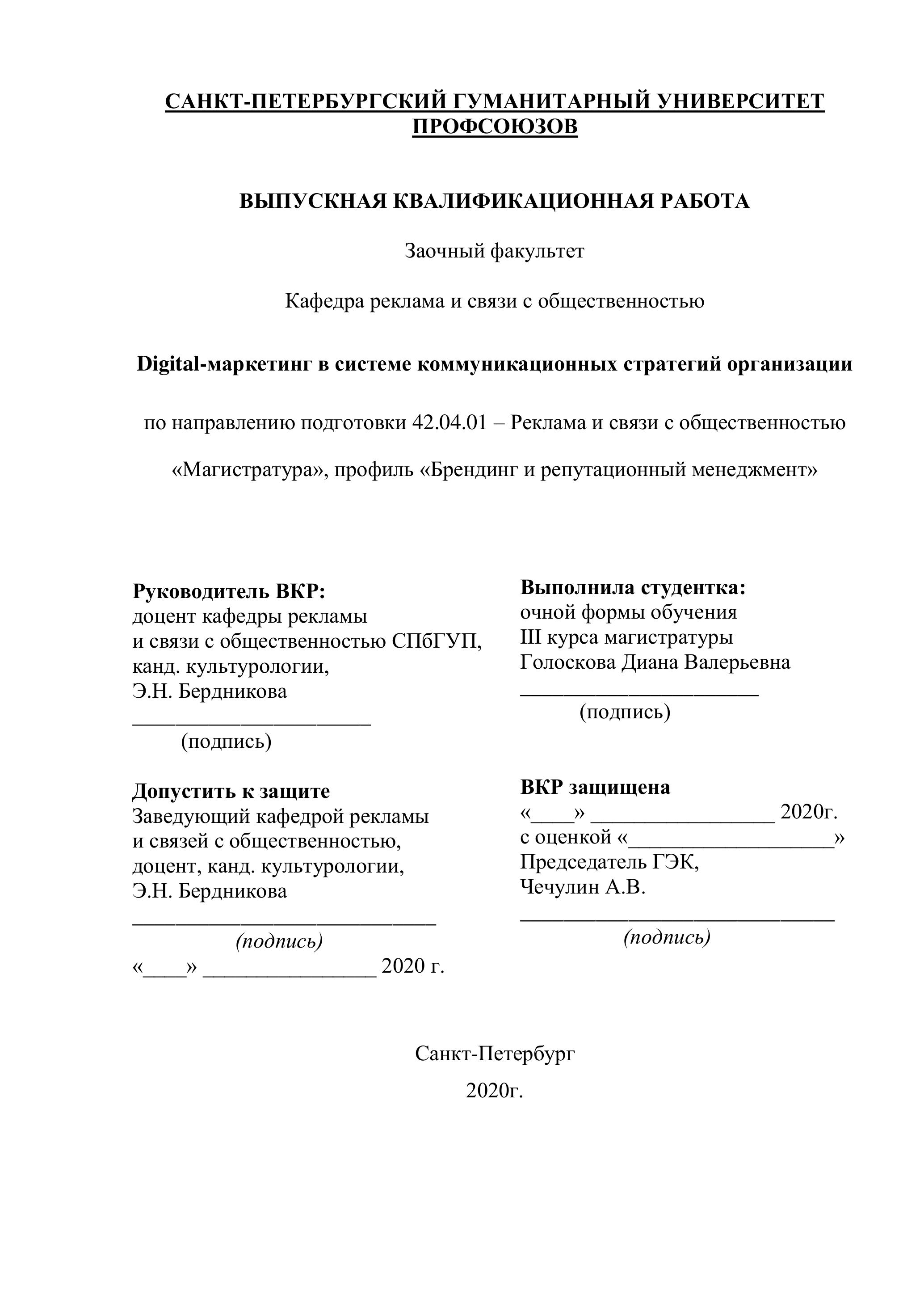 САНКТ-ПЕТЕРБУРГСКИЙ ГУМАНИТАРНЫЙ УНИВЕРСИТЕТ ПРОФСОЮЗОВ

ВЫПУСКНАЯ КВАЛИФИКАЦИОННАЯ РАБОТА

Заочный факультет

Кафедра реклама и связи с общественностью

Digital-маркетинг в системе коммуникационных стратегий организации

по направлению подготовки 42.04.01 – Реклама и связи с общественностью

«Магистратура», профиль «Брендинг и репутационный менеджмент»

Руководитель ВКР:
доцент кафедры рекламы
и связи с общественностью СПбГУП,
канд. культурологии,
Э.Н. Бердникова
______________________
(подпись)

Допустить к защите
Заведующий кафедрой рекламы
и связей с общественностью,
доцент, канд. культурологии,
Э.Н. Бердникова
____________________________
(подпись)
«____» ________________ 2020 г.

Выполнила студентка:
очной формы обучения
III курса магистратуры
Голоскова Диана Валерьевна
______________________
(подпись)

ВКР защищена
«____» _________________ 2020г.
с оценкой «___________________»
Председатель ГЭК,
Чечулин А.В.
_____________________________
(подпись)

Санкт-Петербург

2020г.